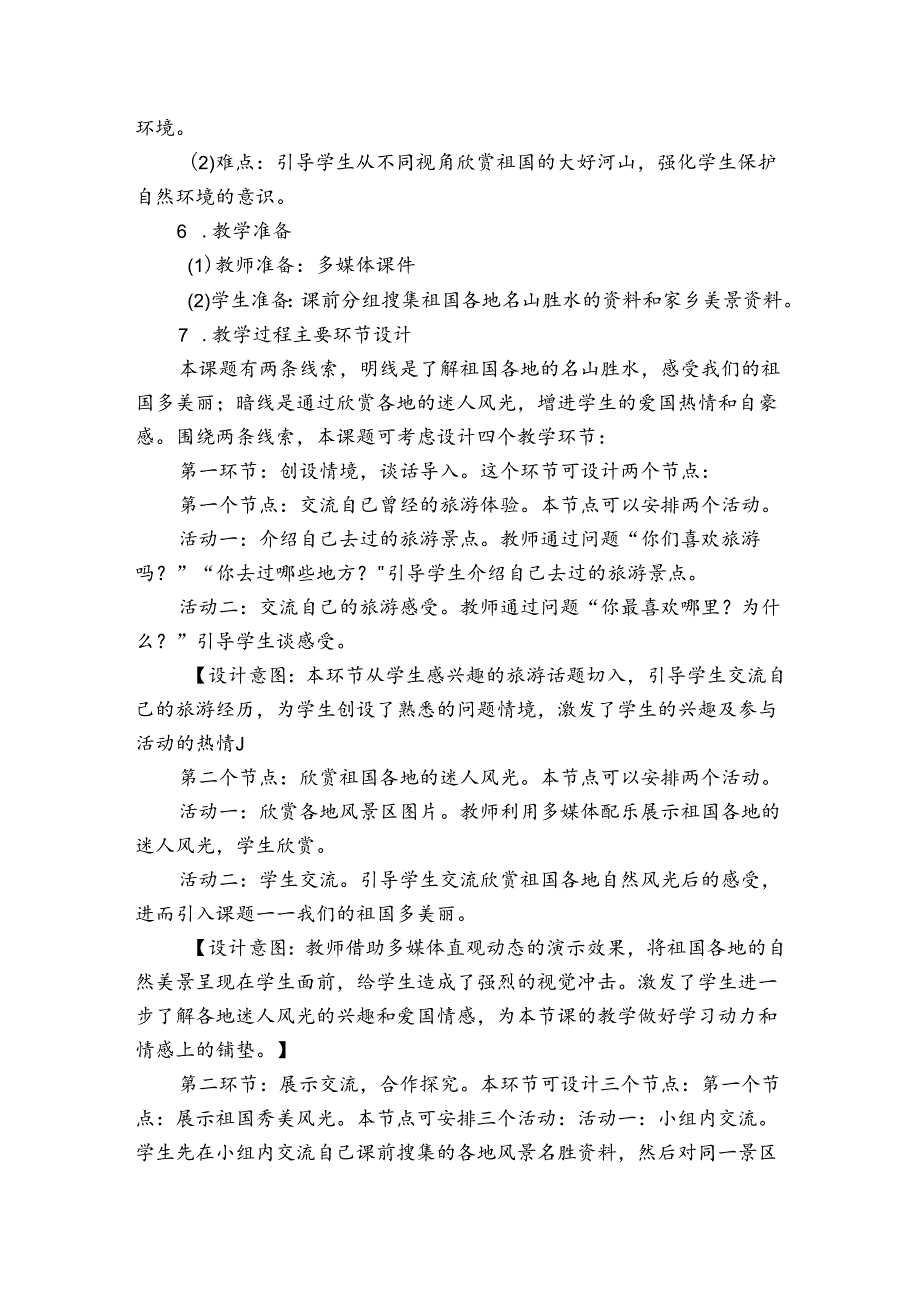 环境。

(2)难点：引导学生从不同视角欣赏祖国的大好河山，强化学生保护自然环境的意识。

6 .教学准备

(1)教师准备：多媒体课件

(2)学生准备：课前分组搜集祖国各地名山胜水的资料和家乡美景资料。

7 .教学过程主要环节设计

本课题有两条线索，明线是了解祖国各地的名山胜水，感受我们的祖国多美丽；暗线是通过欣赏各地的迷人风光，增进学生的爱国热情和自豪感。围绕两条线索，本课题可考虑设计四个教学环节：

第一环节：创设情境，谈话导入。这个环节可设计两个节点：

第一个节点：交流自己曾经的旅游体验。本节点可以安排两个活动。

活动一：介绍自己去过的旅游景点。教师通过问题“你们喜欢旅游吗？”“你去过哪些地方？"引导学生介绍自己去过的旅游景点。

活动二：交流自己的旅游感受。教师通过问题“你最喜欢哪里？为什么？”引导学生谈感受。

【设计意图：本环节从学生感兴趣的旅游话题切入，引导学生交流自己的旅游经历，为学生创设了熟悉的问题情境，激发了学生的兴趣及参与活动的热情J

第二个节点：欣赏祖国各地的迷人风光。本节点可以安排两个活动。

活动一：欣赏各地风景区图片。教师利用多媒体配乐展示祖国各地的迷人风光，学生欣赏。

活动二：学生交流。引导学生交流欣赏祖国各地自然风光后的感受，进而引入课题一一我们的祖国多美丽。

【设计意图：教师借助多媒体直观动态的演示效果，将祖国各地的自然美景呈现在学生面前，给学生造成了强烈的视觉冲击。激发了学生进一步了解各地迷人风光的兴趣和爱国情感，为本节课的教学做好学习动力和情感上的铺垫。】

第二环节：展示交流，合作探究。本环节可设计三个节点：第一个节点：展示祖国秀美风光。本节点可安排三个活动：活动一：小组内交流。学生先在小组内交流自己课前搜集的各地风景名胜资料，然后对同一景区